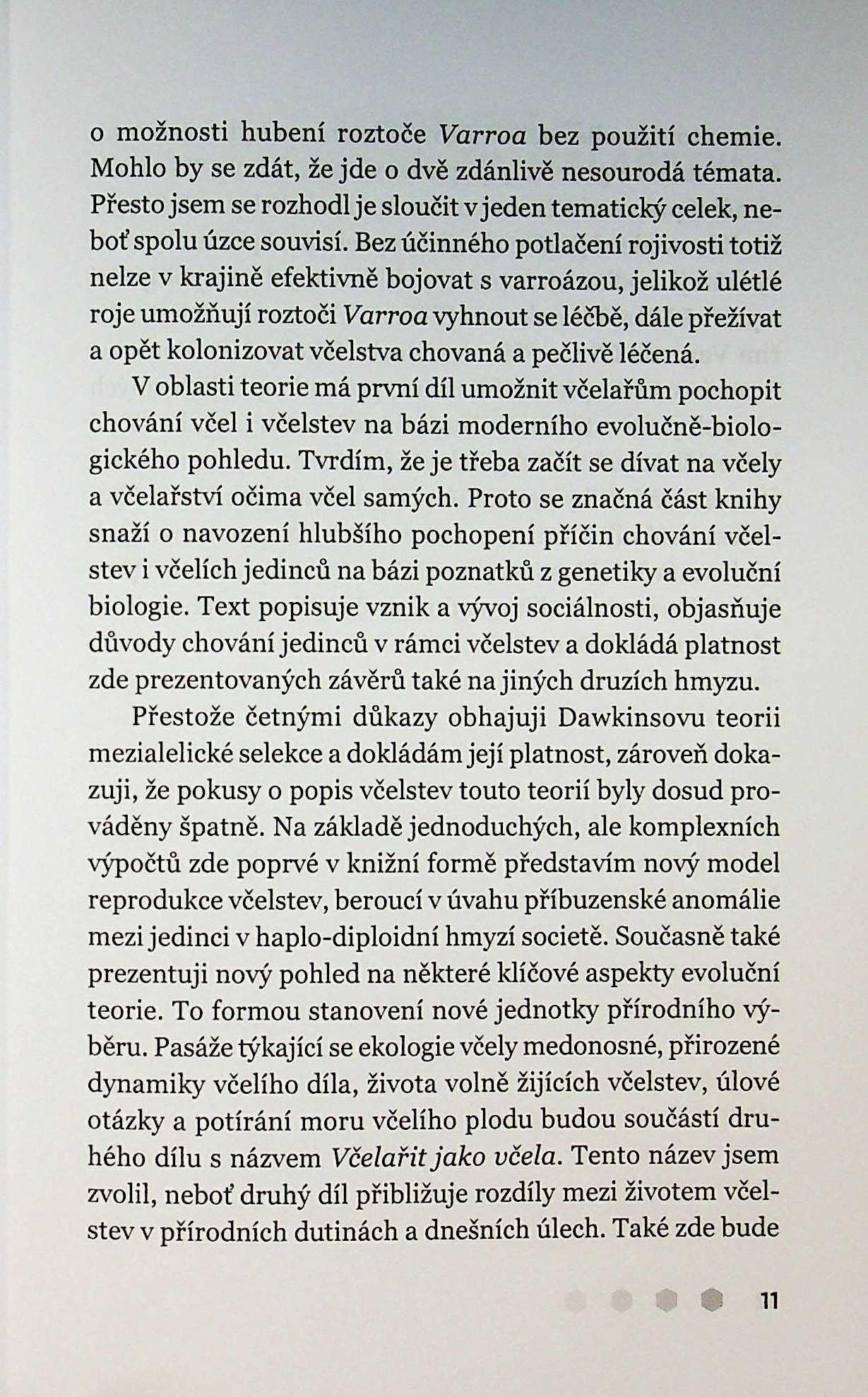 o možnosti hubení roztoče Varroa bez použití chemie. Mohlo by se zdát, že jde o dvě zdánlivě nesourodá témata. Přesto jsem se rozhodl je sloučit v jeden tematický celek, neboť spolu úzce souvisí. Bez účinného potlačení rojivosti totiž nelze v krajině efektivně bojovat s varroázou, jelikož ulétlé roje umožňují roztoči Varroa vyhnout se léčbě, dále přežívat a opět kolonizovat včelstva chovaná a pečlivě léčená.

V oblasti teorie má první díl umožnit včelařům pochopit chování včel i včelstev na bázi moderního evolučně-biologického pohledu. Tvrdím, že je třeba začít se dívat na včely a včelařství očima včel samých. Proto se značná část knihy snaží o navození hlubšího pochopení příčin chování včelstev i včelích jedinců na bázi poznatků z genetiky a evoluční biologie. Text popisuje vznik a vývoj sociálnosti, objasňuje důvody chování jedinců v rámci včelstev a dokládá platnost zde prezentovaných závěrů také na jiných druzích hmyzu.

Přestože četnými důkazy obhajuji Dawkinsovu teorii mezialelické selekce a dokládám její platnost, zároveň dokazuji, že pokusy o popis včelstev touto teorií byly dosud prováděny špatně. Na základě jednoduchých, ale komplexních výpočtů zde poprvé v knižní formě představím nový model reprodukce včelstev, beroucí v úvahu příbuzenské anomálie mezi jedinci v haplo-diploidní hmyzí societě. Současně také prezentuji nový pohled na některé klíčové aspekty evoluční teorie. To formou stanovení nové jednotky přírodního výběru. Pasáže týkající se ekologie včely medonosné, přirozené dynamiky včelího díla, života volně žijících včelstev, úlové otázky a potírání moru včelího plodu budou součástí druhého dílu s názvem Včelařit jako včela. Tento název jsem zvolil, neboť druhý díl přibližuje rozdíly mezi životem včelstev v přírodních dutinách a dnešních úlech. Také zde bude

11